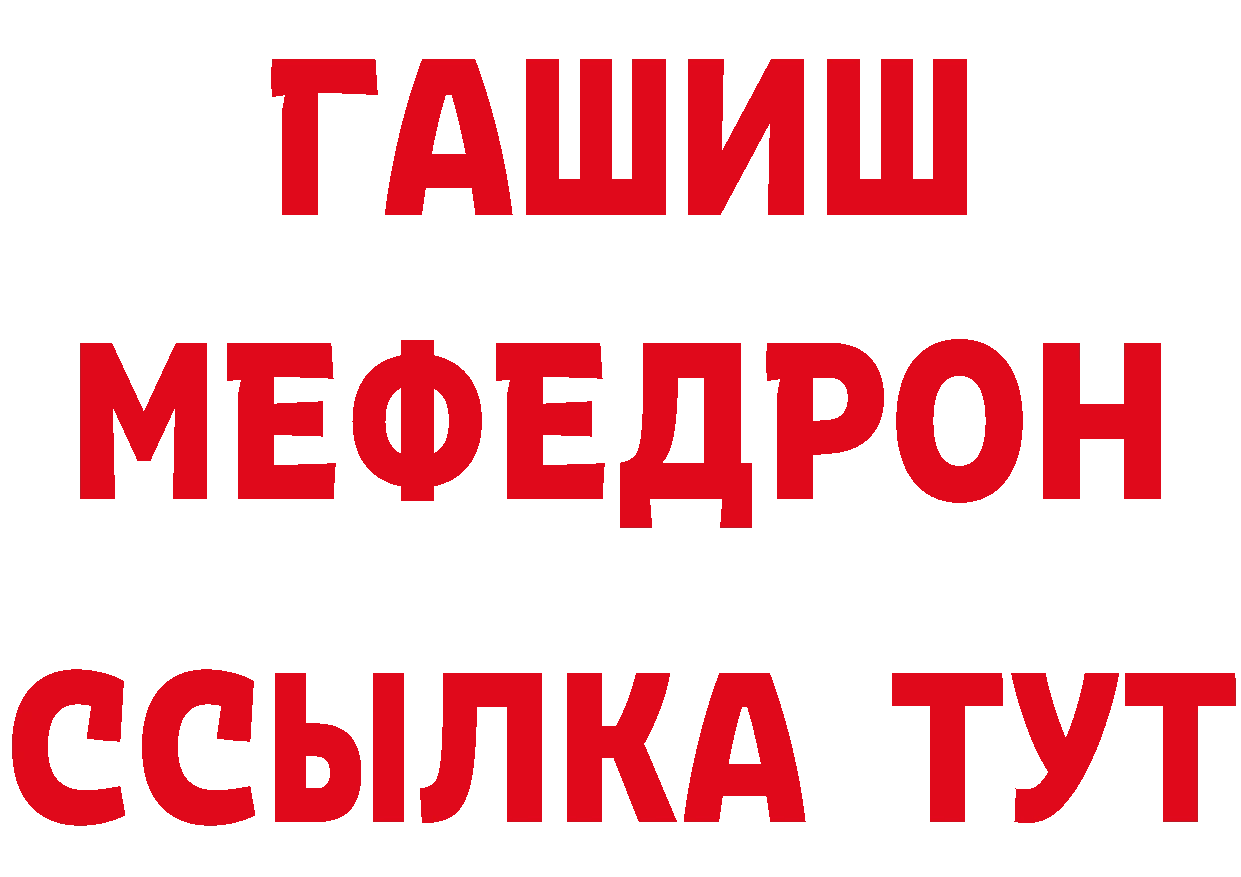 ГАШИШ
МЕФЕДРОН
ССЫЛКА ТУТ